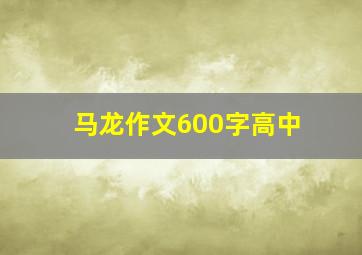 马龙作文600字高中